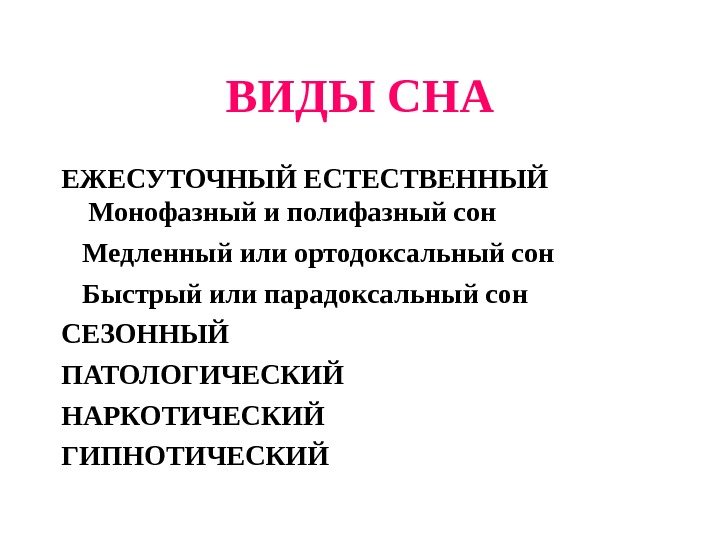 ВИДЫ СНА

ЕЖЕСУТОЧНЫЙ ЕСТЕСТВЕННЫЙ
Монофазный и полифазный сон
Медленный или ортодоксальный сон
Быстрый или парадоксальный сон
СЕЗОННЫЙ
ПАТОЛОГИЧЕСКИЙ
НАРКОТИЧЕСКИЙ
ГИПНОТИЧЕСКИЙ